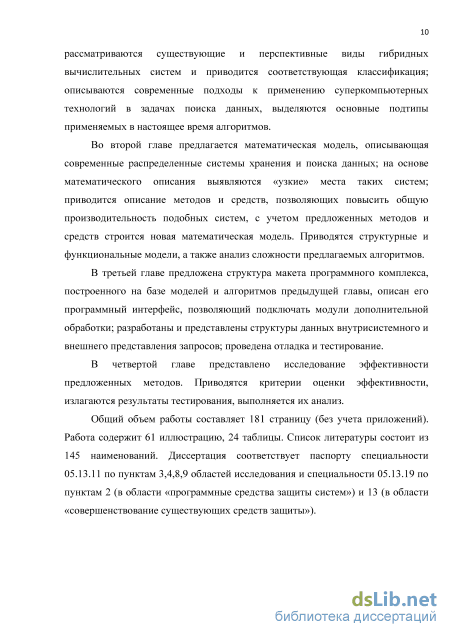 10

рассматриваются существующие и перспективные виды гибридных вычислительных систем и приводится соответствующая классификация; описываются современные подходы к применению суперкомпьютерных технологий в задачах поиска данных, выделяются основные подтипы применяемых в настоящее время алгоритмов.

Во второй главе предлагается математическая модель, описывающая современные распределенные системы хранения и поиска данных; на основе математического описания выявляются «узкие» места таких систем; приводится описание методов и средств, позволяющих повысить общую производительность подобных систем, с учетом предложенных методов и средств строится новая математическая модель. Приводятся структурные и функциональные модели, а также анализ сложности предлагаемых алгоритмов.

В третьей главе предложена структура макета программного комплекса, построенного на базе моделей и алгоритмов предыдущей главы, описан его программный интерфейс, позволяющий подключать модули дополнительной обработки; разработаны и представлены структуры данных внутрисистемного и внешнего представления запросов; проведена отладка и тестирование.

В четвертой главе представлено исследование эффективности предложенных методов. Приводятся критерии оценки эффективности, излагаются результаты тестирования, выполняется их анализ.

Общий объем работы составляет 181 страницу (без учета приложений). Работа содержит 61 иллюстрацию, 24 таблицы. Список литературы состоит из 145 наименований. Диссертация соответствует паспорту специальности 05.13.11 по пунктам 3,4,8,9 областей исследования и специальности 05.13.19 по пунктам 2 (в области «программные средства защиты систем») и 13 (в области «совершенствование существующих средств защиты»).

dsLib.net
библиотека диссертаций